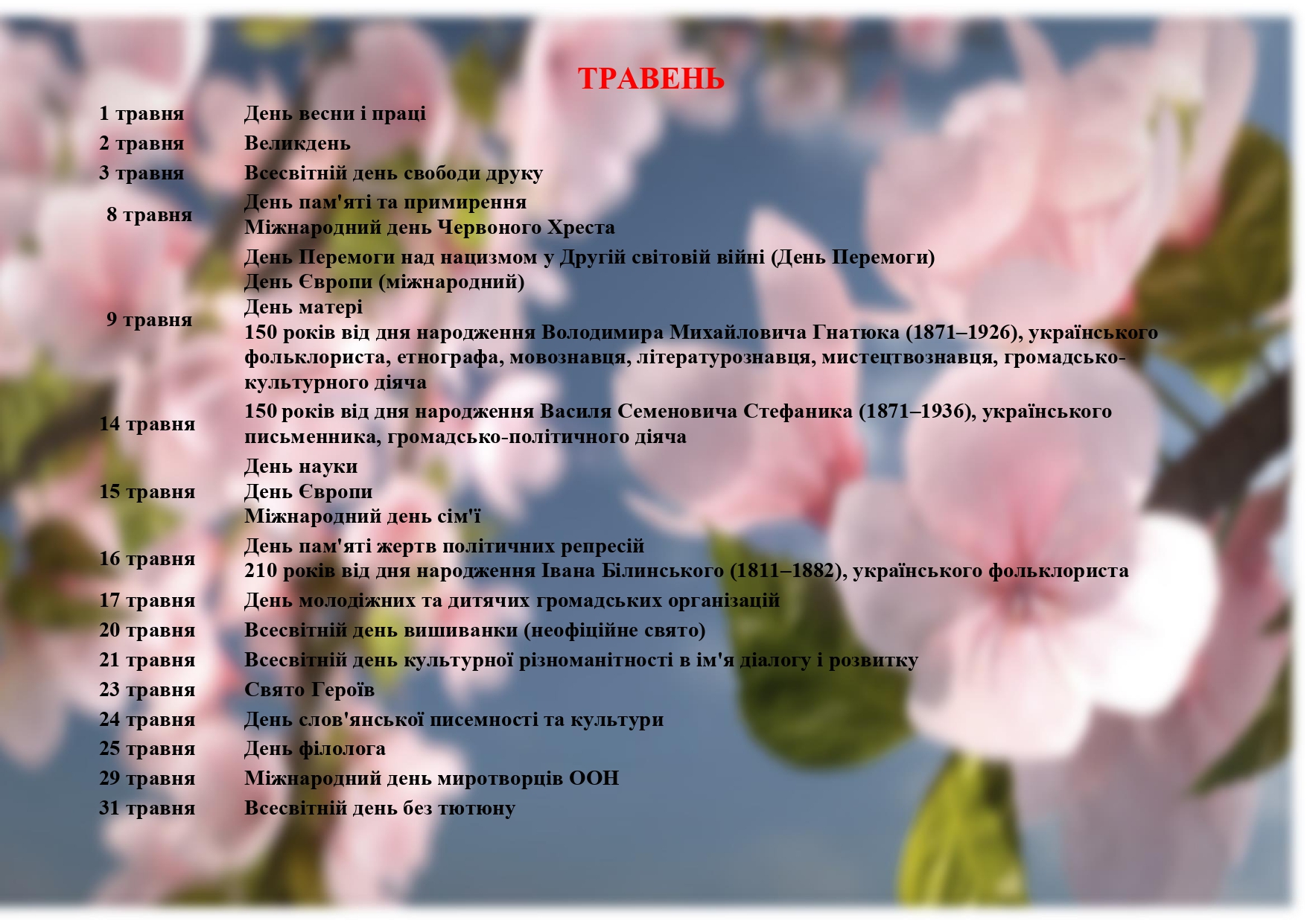 ТРАВЕНЬ

| 1 травня | День весни і праці |
|---|---|
| 2 травня | Великдень |
| 3 травня | Всесвітній день свободи друку |
| 8 травня | День пам'яті та примирення Міжнародний день Червоного Хреста |
| 9 травня | День Перемоги над нацизмом у Другій світовій війні (День Перемоги) День Європи (міжнародний) День матері 150 років від дня народження Володимира Михайловича Гнатюка (1871–1926), українського фольклориста, етнографа, мовознавця, літературознавця, мистецтвознавця, громадсько-культурного діяча |
| 14 травня | 150 років від дня народження Василя Семеновича Стефаника (1871–1936), українського письменника, громадсько-політичного діяча |
| 15 травня | День науки День Європи Міжнародний день сім'ї |
| 16 травня | День пам'яті жертв політичних репресій 210 років від дня народження Івана Білинського (1811–1882), українського фольклориста |
| 17 травня | День молодіжних та дитячих громадських організацій |
| 20 травня | Всесвітній день вишиванки (неофіційне свято) |
| 21 травня | Всесвітній день культурної різноманітності в ім'я діалогу і розвитку |
| 23 травня | Свято Героїв |
| 24 травня | День слов'янської писемності та культури |
| 25 травня | День філолога |
| 29 травня | Міжнародний день миротворців ООН |
| 31 травня | Всесвітній день без тютюну |